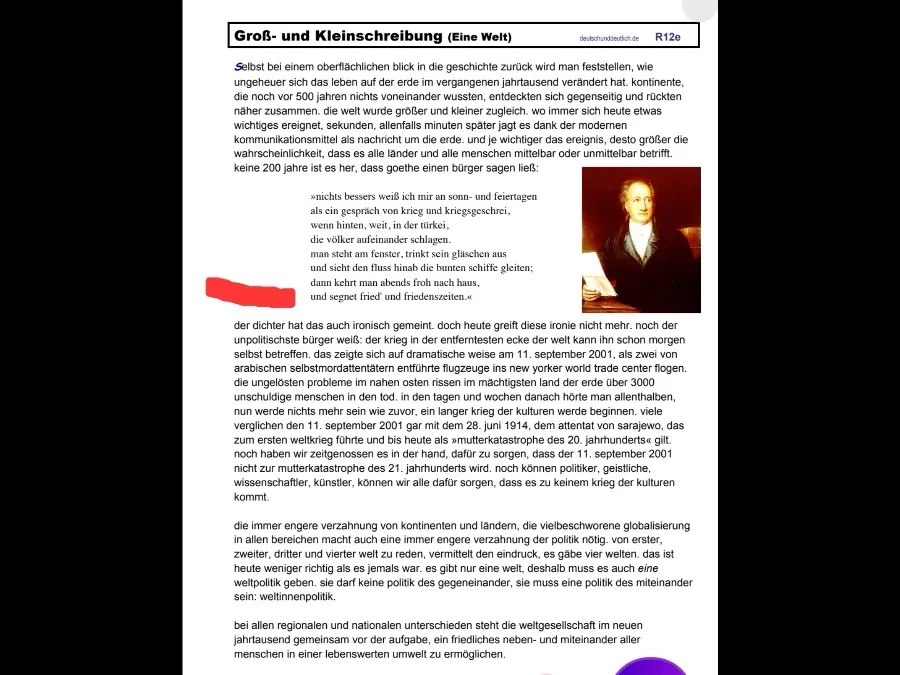 Groß- und Kleinschreibung (Eine Welt) deutschunddeutlich.de R12e

Selbst bei einem oberflächlichen blick in die geschichte zurück wird man feststellen, wie ungeheuer sich das leben auf der erde im vergangenen jahrtausend verändert hat. kontinente, die noch vor 500 jahren nichts voneinander wussten, entdeckten sich gegenseitig und rückten näher zusammen. die welt wurde größer und kleiner zugleich. wo immer sich heute etwas wichtiges ereignet, sekunden, allenfalls minuten später jagt es dank der modernen kommunikationsmittel als nachricht um die erde. und je wichtiger das ereignis, desto größer die wahrscheinlichkeit, dass es alle länder und alle menschen mittelbar oder unmittelbar betrifft. keine 200 jahre ist es her, dass goethe einen bürger sagen ließ:

»nichts bessers weiß ich mir an sonn- und feiertagen
als ein gespräch von krieg und kriegsgeschrei,
wenn hinten, weit, in der türkei,
die völker aufeinander schlagen.
man steht am fenster, trinkt sein gläschen aus
und sieht den fluss hinab die bunten schiffe gleiten;
dann kehrt man abends froh nach haus,
und segnet fried' und friedenszeiten.«

der dichter hat das auch ironisch gemeint. doch heute greift diese ironie nicht mehr. noch der unpolitischste bürger weiß: der krieg in der entferntesten ecke der welt kann ihn schon morgen selbst betreffen. das zeigte sich auf dramatische weise am 11. september 2001, als zwei von arabischen selbstmordattentätern entführte flugzeuge ins new yorker world trade center flogen. die ungelösten probleme im nahen osten rissen im mächtigsten land der erde über 3000 unschuldige menschen in den tod. in den tagen und wochen danach hörte man allenthalben, nun werde nichts mehr sein wie zuvor, ein langer krieg der kulturen werde beginnen. viele verglichen den 11. september 2001 gar mit dem 28. juni 1914, dem attentat von sarajewo, das zum ersten weltkrieg führte und bis heute als »mutterkatastrophe des 20. jahrhunderts« gilt. noch haben wir zeitgenossen es in der hand, dafür zu sorgen, dass der 11. september 2001 nicht zur mutterkatastrophe des 21. jahrhunderts wird. noch können politiker, geistliche, wissenschaftler, künstler, können wir alle dafür sorgen, dass es zu keinem krieg der kulturen kommt.

die immer engere verzahnung von kontinenten und ländern, die vielbeschworene globalisierung in allen bereichen macht auch eine immer engere verzahnung der politik nötig. von erster, zweiter, dritter und vierter welt zu reden, vermittelt den eindruck, es gäbe vier welten. das ist heute weniger richtig als es jemals war. es gibt nur eine welt, deshalb muss es auch eine weltpolitik geben. sie darf keine politik des gegeneinander, sie muss eine politik des miteinander sein: weltinnenpolitik.

bei allen regionalen und nationalen unterschieden steht die weltgesellschaft im neuen jahrtausend gemeinsam vor der aufgabe, ein friedliches neben- und miteinander aller menschen in einer lebenswerten umwelt zu ermöglichen.